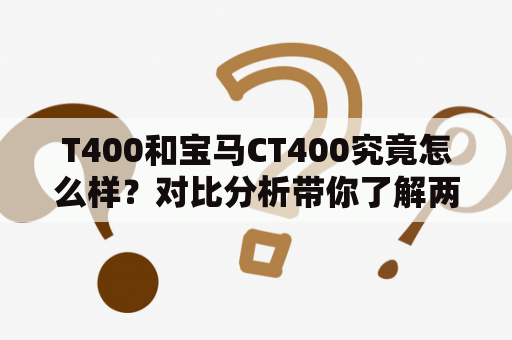 T400和宝马CT400究竟怎么样？对比分析带你了解两